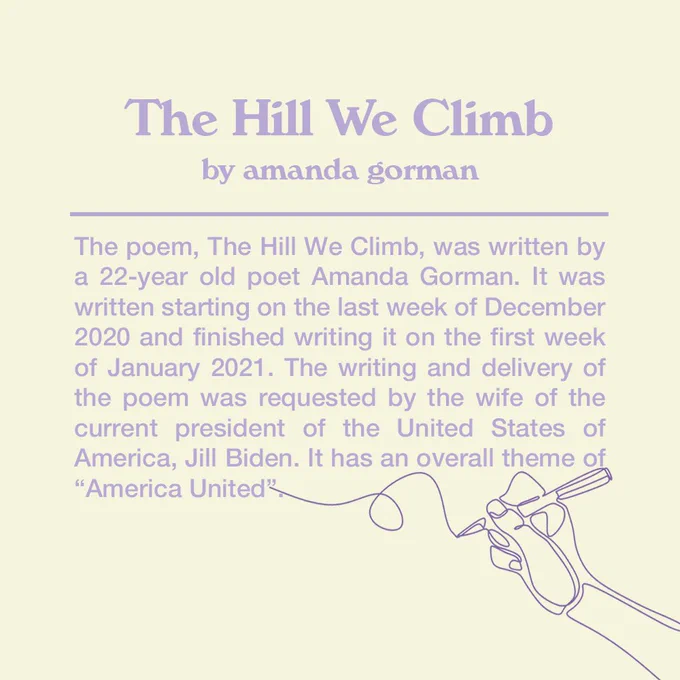 The Hill We Climb

by amanda gorman

The poem, The Hill We Climb, was written by a 22-year old poet Amanda Gorman. It was written starting on the last week of December 2020 and finished writing it on the first week of January 2021. The writing and delivery of the poem was requested by the wife of the current president of the United States of America, Jill Biden. It has an overall theme of “America United”.